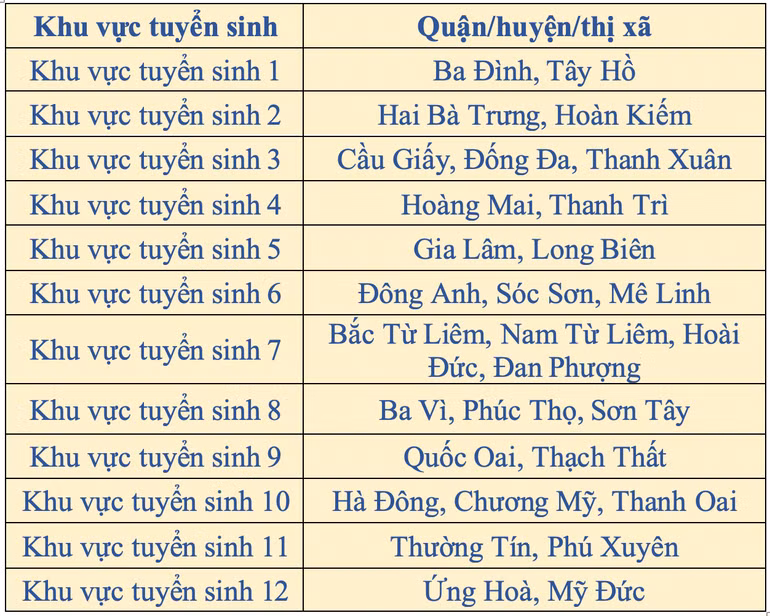 | Khu vực tuyển sinh | Quận/huyện/thị xã |
|---|---|
| Khu vực tuyển sinh 1 | Ba Đình, Tây Hồ |
| Khu vực tuyển sinh 2 | Hai Bà Trưng, Hoàn Kiếm |
| Khu vực tuyển sinh 3 | Cầu Giấy, Đống Đa, Thanh Xuân |
| Khu vực tuyển sinh 4 | Hoàng Mai, Thanh Trì |
| Khu vực tuyển sinh 5 | Gia Lâm, Long Biên |
| Khu vực tuyển sinh 6 | Đông Anh, Sóc Sơn, Mê Linh |
| Khu vực tuyển sinh 7 | Bắc Từ Liêm, Nam Từ Liêm, Hoài Đức, Đan Phượng |
| Khu vực tuyển sinh 8 | Ba Vì, Phúc Thọ, Sơn Tây |
| Khu vực tuyển sinh 9 | Quốc Oai, Thạch Thất |
| Khu vực tuyển sinh 10 | Hà Đông, Chương Mỹ, Thanh Oai |
| Khu vực tuyển sinh 11 | Thường Tín, Phú Xuyên |
| Khu vực tuyển sinh 12 | Ứng Hoà, Mỹ Đức |